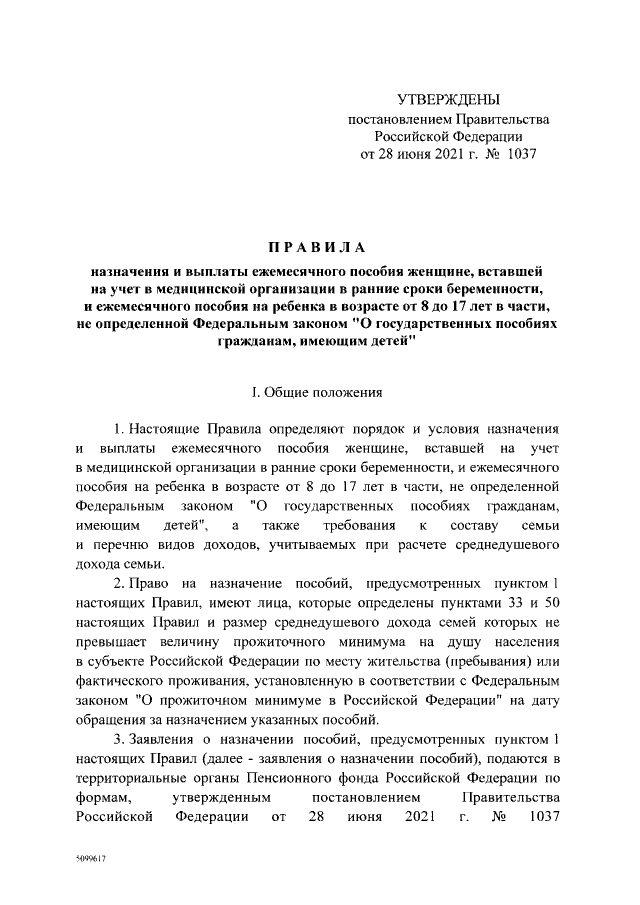 УТВЕРЖДЕНЫ
постановлением Правительства
Российской Федерации
от 28 июня 2021 г. № 1037

ПРАВИЛА

назначения и выплаты ежемесячного пособия женщине, вставшей на учет в медицинской организации в ранние сроки беременности, и ежемесячного пособия на ребенка в возрасте от 8 до 17 лет в части, не определенной Федеральным законом "О государственных пособиях гражданам, имеющим детей"

I. Общие положения

1. Настоящие Правила определяют порядок и условия назначения и выплаты ежемесячного пособия женщине, вставшей на учет в медицинской организации в ранние сроки беременности, и ежемесячного пособия на ребенка в возрасте от 8 до 17 лет в части, не определенной Федеральным законом "О государственных пособиях гражданам, имеющим детей", а также требования к составу семьи и перечню видов доходов, учитываемых при расчете среднедушевого дохода семьи.

2. Право на назначение пособий, предусмотренных пунктом 1 настоящих Правил, имеют лица, которые определены пунктами 33 и 50 настоящих Правил и размер среднедушевого дохода семей которых не превышает величину прожиточного минимума на душу населения в субъекте Российской Федерации по месту жительства (пребывания) или фактического проживания, установленную в соответствии с Федеральным законом "О прожиточном минимуме в Российской Федерации" на дату обращения за назначением указанных пособий.

3. Заявления о назначении пособий, предусмотренных пунктом 1 настоящих Правил (далее - заявления о назначении пособий), подаются в территориальные органы Пенсионного фонда Российской Федерации по формам, утвержденным постановлением Правительства Российской Федерации от 28 июня 2021 г. № 1037

5099617